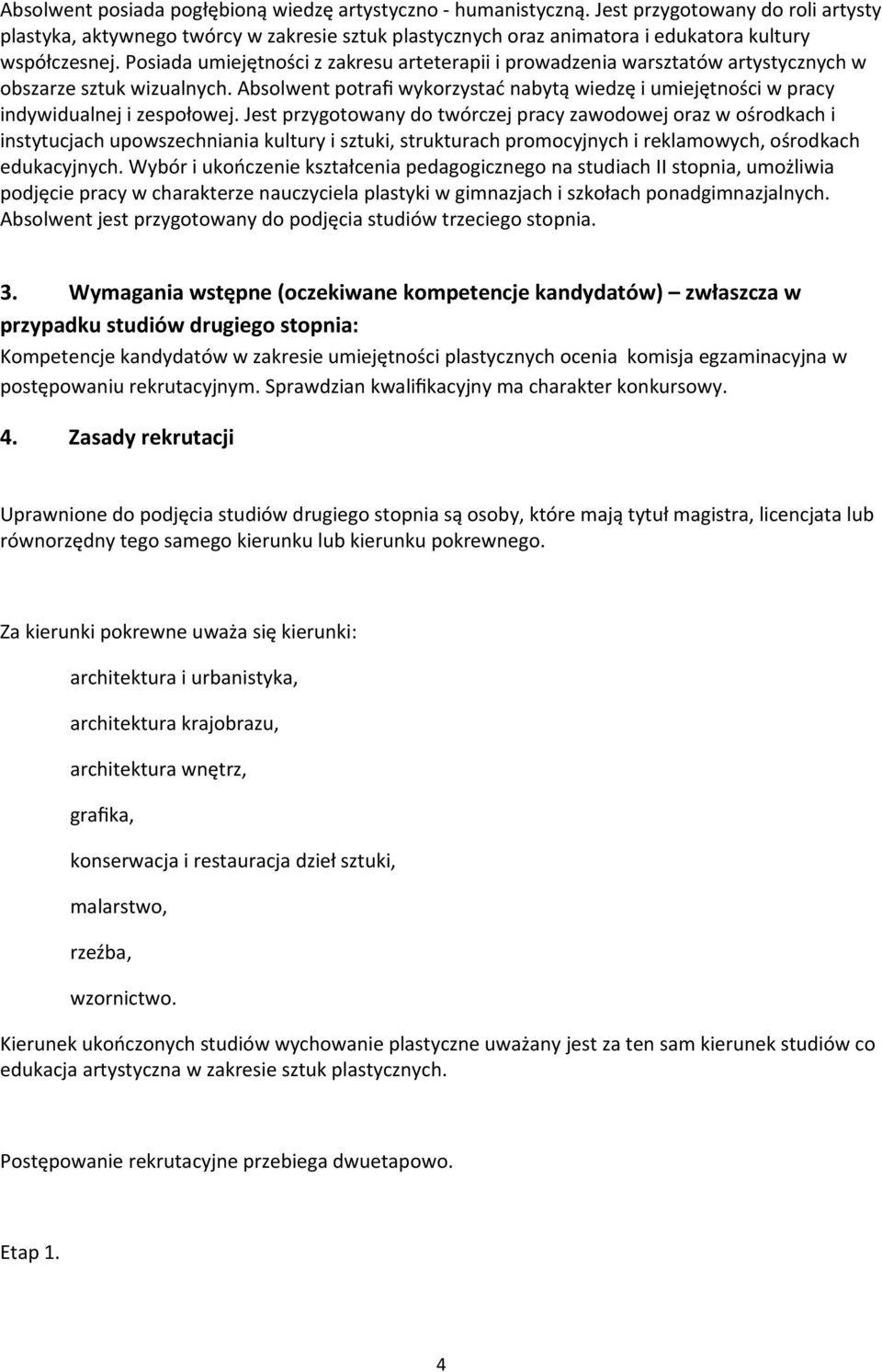 Absolwent posiada pogłębioną wiedzę artystyczno - humanistyczną. Jest przygotowany do roli artysty plastyka, aktywnego twórcy w zakresie sztuk plastycznych oraz animatora i edukatora kultury współczesnej. Posiada umiejętności z zakresu arteterapii i prowadzenia warsztatów artystycznych w obszarze sztuk wizualnych. Absolwent potrafi wykorzystać nabytą wiedzę i umiejętności w pracy indywidualnej i zespołowej. Jest przygotowany do twórczej pracy zawodowej oraz w ośrodkach i instytucjach upowszechniania kultury i sztuki, strukturach promocyjnych i reklamowych, ośrodkach edukacyjnych. Wybór i ukończenie kształcenia pedagogicznego na studiach II stopnia, umożliwia podjęcie pracy w charakterze nauczyciela plastyki w gimnazjach i szkołach ponadgimnazjalnych. Absolwent jest przygotowany do podjęcia studiów trzeciego stopnia.

3. Wymagania wstępne (oczekiwane kompetencje kandydatów) – zwłaszcza w przypadku studiów drugiego stopnia:
Kompetencje kandydatów w zakresie umiejętności plastycznych ocenia komisja egzaminacyjna w postępowaniu rekrutacyjnym. Sprawdzian kwalifikacyjny ma charakter konkursowy.

4. Zasady rekrutacji

Uprawnione do podjęcia studiów drugiego stopnia są osoby, które mają tytuł magistra, licencjata lub równorzędny tego samego kierunku lub kierunku pokrewnego.

Za kierunki pokrewne uważa się kierunki:

architektura i urbanistyka,

architektura krajobrazu,

architektura wnętrz,

grafika,

konserwacja i restauracja dzieł sztuki,

malarstwo,

rzeźba,

wzornictwo.

Kierunek ukończonych studiów wychowanie plastyczne uważany jest za ten sam kierunek studiów co edukacja artystyczna w zakresie sztuk plastycznych.

Postępowanie rekrutacyjne przebiega dwuetapowo.

Etap 1.

4